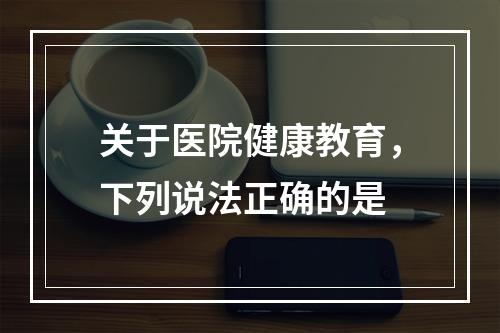 关于医院健康教育，下列说法正确的是